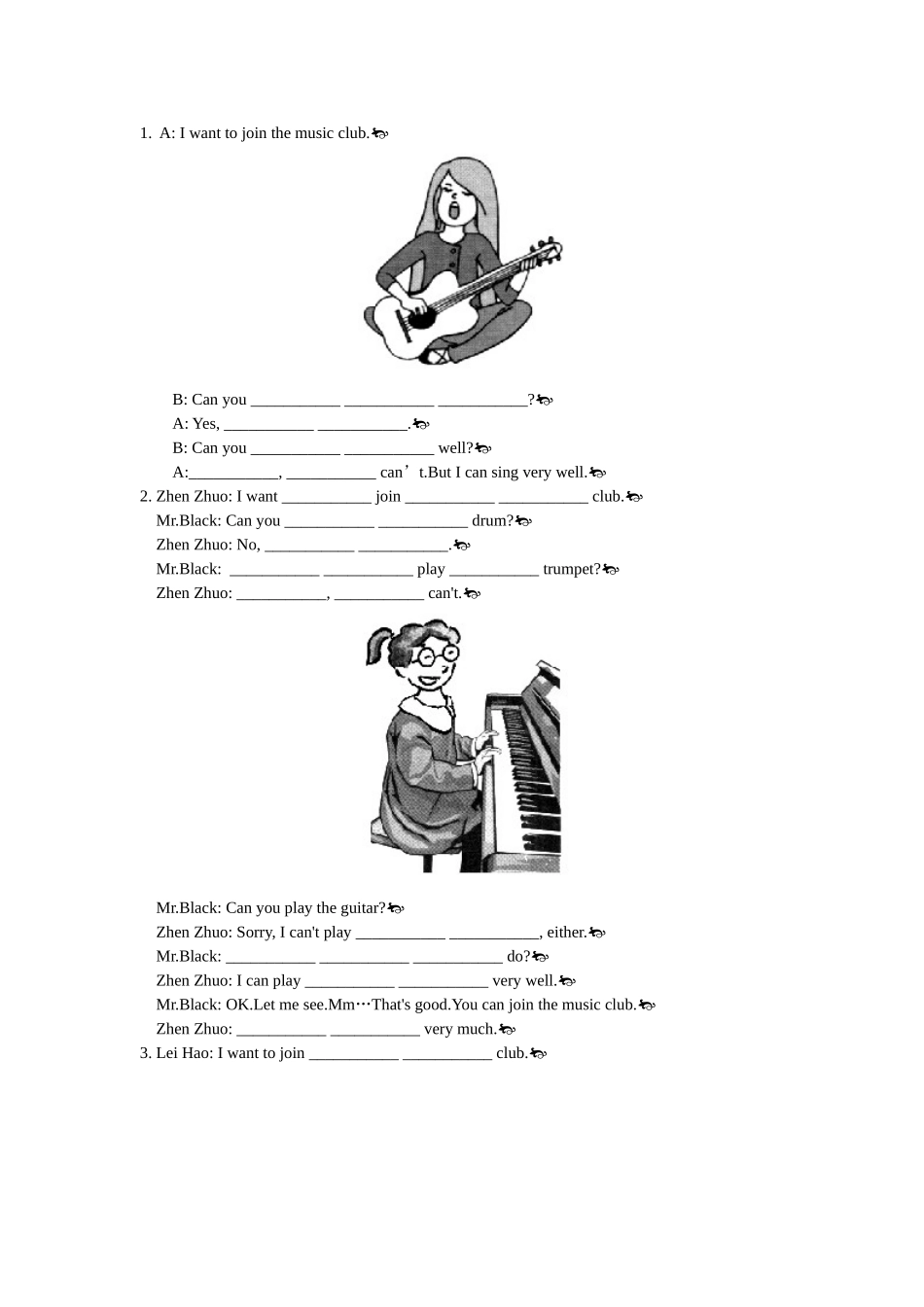 1. A: I want to join the music club.

B: Can you ___________ ___________ ___________?
A: Yes, ___________ ___________.
B: Can you ___________ ___________ well?
A:___________, ___________ can’t.But I can sing very well.
2. Zhen Zhuo: I want ___________ join ___________ ___________ club.
Mr.Black: Can you ___________ ___________ drum?
Zhen Zhuo: No, ___________ ___________.
Mr.Black: ___________ ___________ play ___________ trumpet?
Zhen Zhuo: ___________, ___________ can't.

Mr.Black: Can you play the guitar?
Zhen Zhuo: Sorry, I can't play ___________ ___________, either.
Mr.Black: ___________ ___________ ___________ do?
Zhen Zhuo: I can play ___________ ___________ very well.
Mr.Black: OK.Let me see.Mm…That's good.You can join the music club.
Zhen Zhuo: ___________ ___________ very much.
3. Lei Hao: I want to join ___________ ___________ club.